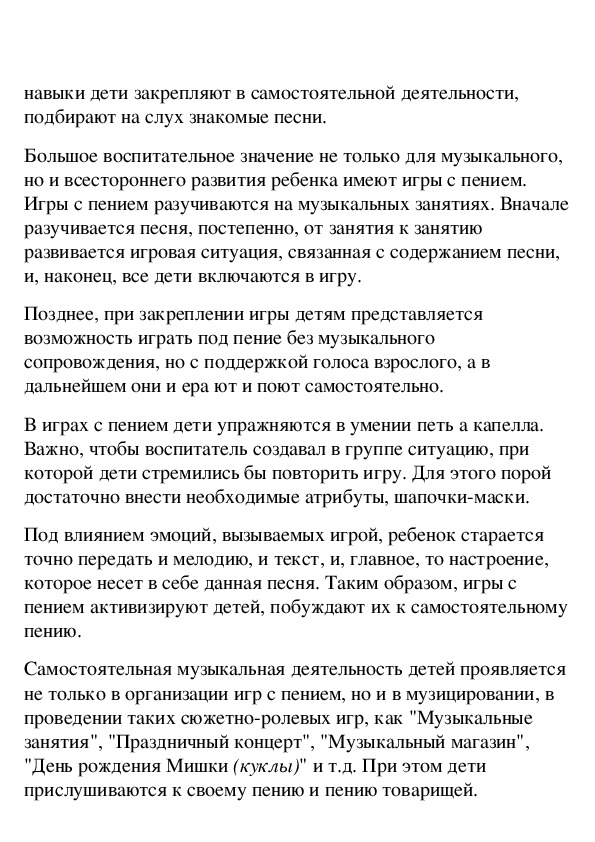 навыки дети закрепляют в самостоятельной деятельности, подбирают на слух знакомые песни.

Большое воспитательное значение не только для музыкального, но и всестороннего развития ребенка имеют игры с пением. Игры с пением разучиваются на музыкальных занятиях. Вначале разучивается песня, постепенно, от занятия к занятию развивается игровая ситуация, связанная с содержанием песни, и, наконец, все дети включаются в игру.

Позднее, при закреплении игры детям представляется возможность играть под пение без музыкального сопровождения, но с поддержкой голоса взрослого, а в дальнейшем они и ера ют и поют самостоятельно.

В играх с пением дети упражняются в умении петь а капелла. Важно, чтобы воспитатель создавал в группе ситуацию, при которой дети стремились бы повторить игру. Для этого порой достаточно внести необходимые атрибуты, шапочки-маски.

Под влиянием эмоций, вызываемых игрой, ребенок старается точно передать и мелодию, и текст, и, главное, то настроение, которое несет в себе данная песня. Таким образом, игры с пением активизируют детей, побуждают их к самостоятельному пению.

Самостоятельная музыкальная деятельность детей проявляется не только в организации игр с пением, но и в музицировании, в проведении таких сюжетно-ролевых игр, как "Музыкальные занятия", "Праздничный концерт", "Музыкальный магазин", "День рождения Мишки (куклы)" и т.д. При этом дети прислушиваются к своему пению и пению товарищей.